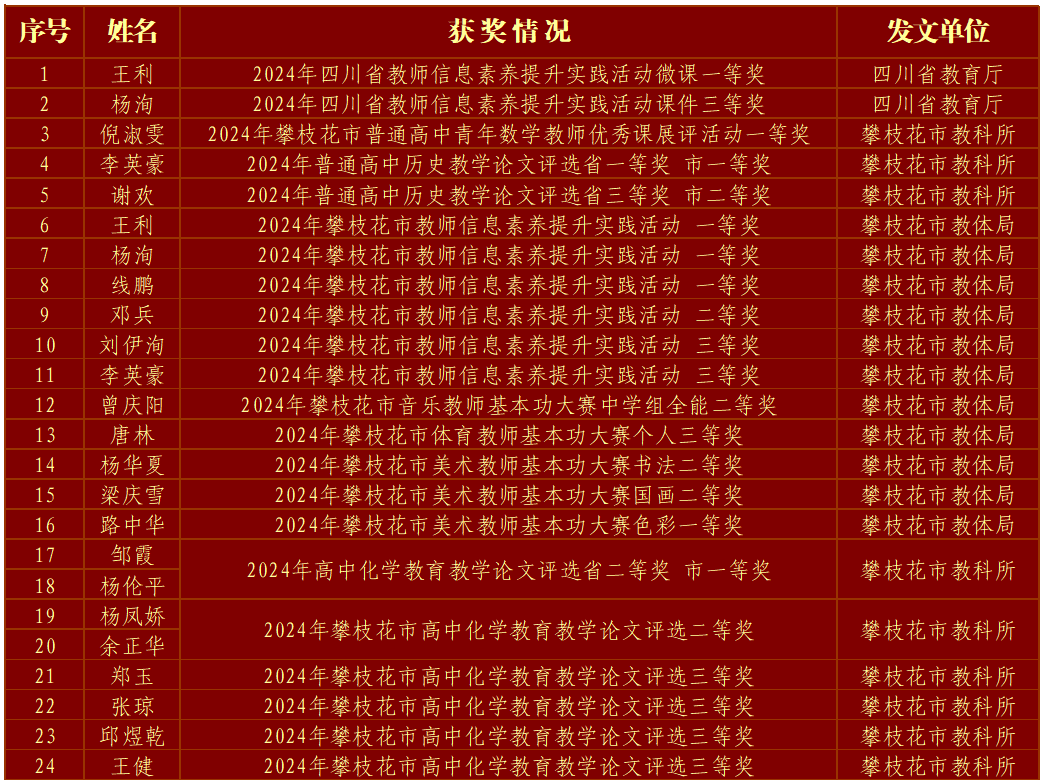 | 序号 | 姓名 | 获奖情况 | 发文单位 |
|---|---|---|---|
| 1 | 王利 | 2024年四川省教师信息素养提升实践活动微课一等奖 | 四川省教育厅 |
| 2 | 杨洵 | 2024年四川省教师信息素养提升实践活动课件三等奖 | 四川省教育厅 |
| 3 | 倪淑雯 | 2024年攀枝花市普通高中青年数学教师优秀课展评活动一等奖 | 攀枝花市教科所 |
| 4 | 李英豪 | 2024年普通高中历史教学论文评选省一等奖 市一等奖 | 攀枝花市教科所 |
| 5 | 谢欢 | 2024年普通高中历史教学论文评选省三等奖 市二等奖 | 攀枝花市教科所 |
| 6 | 王利 | 2024年攀枝花市教师信息素养提升实践活动 一等奖 | 攀枝花市教体局 |
| 7 | 杨洵 | 2024年攀枝花市教师信息素养提升实践活动 一等奖 | 攀枝花市教体局 |
| 8 | 线鹏 | 2024年攀枝花市教师信息素养提升实践活动 一等奖 | 攀枝花市教体局 |
| 9 | 邓兵 | 2024年攀枝花市教师信息素养提升实践活动 二等奖 | 攀枝花市教体局 |
| 10 | 刘伊洵 | 2024年攀枝花市教师信息素养提升实践活动 三等奖 | 攀枝花市教体局 |
| 11 | 李英豪 | 2024年攀枝花市教师信息素养提升实践活动 三等奖 | 攀枝花市教体局 |
| 12 | 曾庆阳 | 2024年攀枝花市音乐教师基本功大赛中学组全能二等奖 | 攀枝花市教体局 |
| 13 | 唐林 | 2024年攀枝花市体育教师基本功大赛个人三等奖 | 攀枝花市教体局 |
| 14 | 杨华夏 | 2024年攀枝花市美术教师基本功大赛书法二等奖 | 攀枝花市教体局 |
| 15 | 梁庆雪 | 2024年攀枝花市美术教师基本功大赛国画二等奖 | 攀枝花市教体局 |
| 16 | 路中华 | 2024年攀枝花市美术教师基本功大赛色彩一等奖 | 攀枝花市教体局 |
| 17 | 邹霞 | 2024年高中化学教育教学论文评选省二等奖 市一等奖 | 攀枝花市教科所 |
| 18 | 杨伦平 | | |
| 19 | 杨凤娇 | 2024年攀枝花市高中化学教育教学论文评选二等奖 | 攀枝花市教科所 |
| 20 | 余正华 | | |
| 21 | 郑玉 | 2024年攀枝花市高中化学教育教学论文评选三等奖 | 攀枝花市教科所 |
| 22 | 张琼 | 2024年攀枝花市高中化学教育教学论文评选三等奖 | 攀枝花市教科所 |
| 23 | 邱煜乾 | 2024年攀枝花市高中化学教育教学论文评选三等奖 | 攀枝花市教科所 |
| 24 | 王健 | 2024年攀枝花市高中化学教育教学论文评选三等奖 | 攀枝花市教科所 |